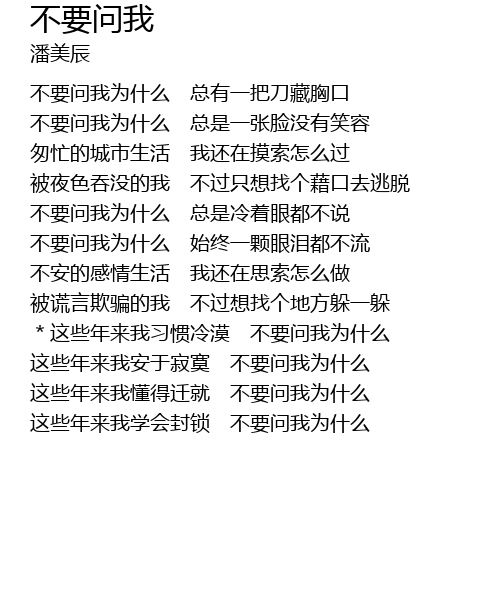 不要问我
潘美辰

不要问我为什么　总有一把刀藏胸口
不要问我为什么　总是一张脸没有笑容
匆忙的城市生活　我还在摸索怎么过
被夜色吞没的我　不过只想找个藉口去逃脱
不要问我为什么　总是冷着眼都不说
不要问我为什么　始终一颗眼泪都不流
不安的感情生活　我还在思索怎么做
被谎言欺骗的我　不过想找个地方躲一躲
＊这些年来我习惯冷漠　不要问我为什么
这些年来我安于寂寞　不要问我为什么
这些年来我懂得迁就　不要问我为什么
这些年来我学会封锁　不要问我为什么